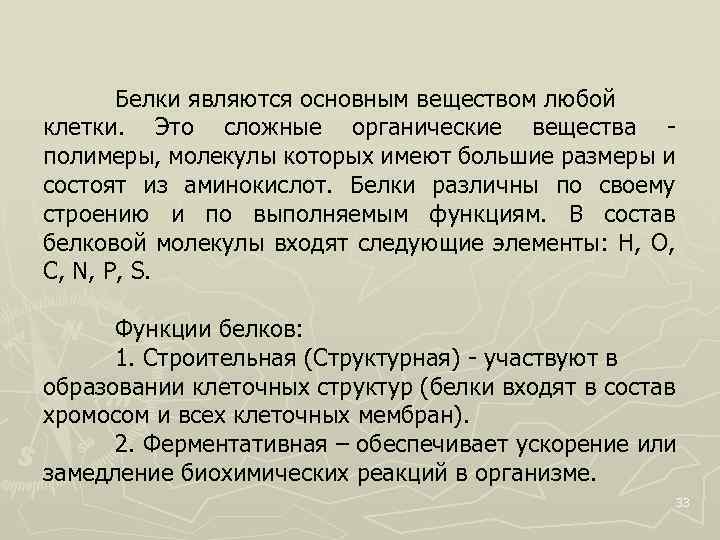 Белки являются основным веществом любой клетки. Это сложные органические вещества - полимеры, молекулы которых имеют большие размеры и состоят из аминокислот. Белки различны по своему строению и по выполняемым функциям. В состав белковой молекулы входят следующие элементы: H, O, C, N, P, S.

Функции белков:

1. Строительная (Структурная) - участвуют в образовании клеточных структур (белки входят в состав хромосом и всех клеточных мембран).

2. Ферментативная – обеспечивает ускорение или замедление биохимических реакций в организме.

33